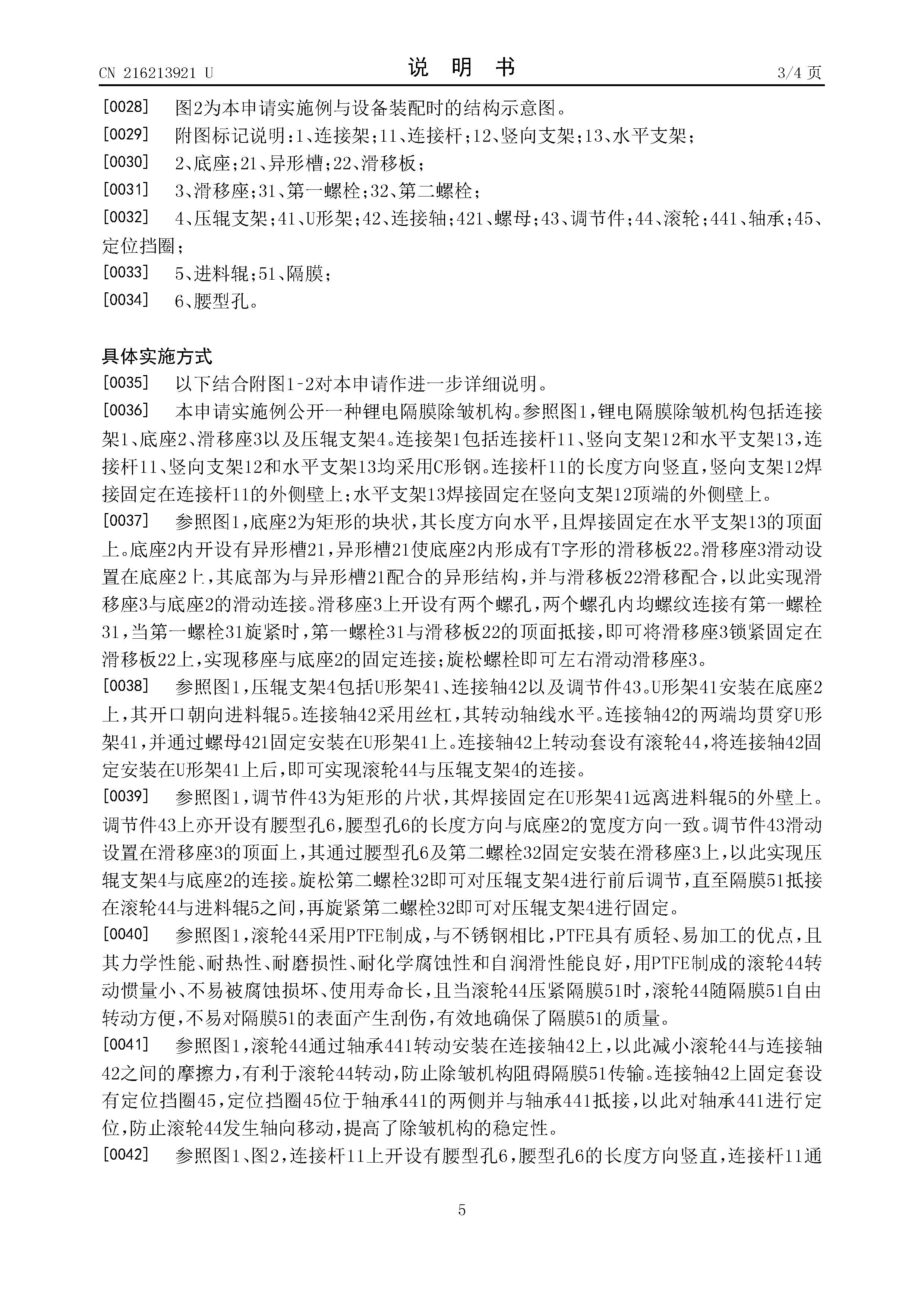 CN 216213921 U　　　　说　明　书　　　　3/4 页

[0028]　图2为本申请实施例与设备装配时的结构示意图。

[0029]　附图标记说明：1、连接架；11、连接杆；12、竖向支架；13、水平支架；

[0030]　2、底座；21、异形槽；22、滑移板；

[0031]　3、滑移座；31、第一螺栓；32、第二螺栓；

[0032]　4、压辊支架；41、U形架；42、连接轴；421、螺母；43、调节件；44、滚轮；441、轴承；45、定位挡圈；

[0033]　5、进料辊；51、隔膜；

[0034]　6、腰型孔。

具体实施方式

[0035]　以下结合附图1-2对本申请作进一步详细说明。

[0036]　本申请实施例公开一种锂电隔膜除皱机构。参照图1，锂电隔膜除皱机构包括连接架1、底座2、滑移座3以及压辊支架4。连接架1包括连接杆11、竖向支架12和水平支架13，连接杆11、竖向支架12和水平支架13均采用C形钢。连接杆11的长度方向竖直，竖向支架12焊接固定在连接杆11的外侧壁上；水平支架13焊接固定在竖向支架12顶端的外侧壁上。

[0037]　参照图1，底座2为矩形的块状，其长度方向水平，且焊接固定在水平支架13的顶面上。底座2内开设有异形槽21，异形槽21使底座2内形成有T字形的滑移板22。滑移座3滑动设置在底座2上，其底部为与异形槽21配合的异形结构，并与滑移板22滑移配合，以此实现滑移座3与底座2的滑动连接。滑移座3上开设有两个螺孔，两个螺孔内均螺纹连接有第一螺栓31，当第一螺栓31旋紧时，第一螺栓31与滑移板22的顶面抵接，即可将滑移座3锁紧固定在滑移板22上，实现移座与底座2的固定连接；旋松螺栓即可左右滑动滑移座3。

[0038]　参照图1，压辊支架4包括U形架41、连接轴42以及调节件43。U形架41安装在底座2上，其开口朝向进料辊5。连接轴42采用丝杠，其转动轴线水平。连接轴42的两端均贯穿U形架41，并通过螺母421固定安装在U形架41上。连接轴42上转动套设有滚轮44，将连接轴42固定安装在U形架41上后，即可实现滚轮44与压辊支架4的连接。

[0039]　参照图1，调节件43为矩形的片状，其焊接固定在U形架41远离进料辊5的外壁上。调节件43上亦开设有腰型孔6，腰型孔6的长度方向与底座2的宽度方向一致。调节件43滑动设置在滑移座3的顶面上，其通过腰型孔6及第二螺栓32固定安装在滑移座3上，以此实现压辊支架4与底座2的连接。旋松第二螺栓32即可对压辊支架4进行前后调节，直至隔膜51抵接在滚轮44与进料辊5之间，再旋紧第二螺栓32即可对压辊支架4进行固定。

[0040]　参照图1，滚轮44采用PTFE制成，与不锈钢相比，PTFE具有质轻、易加工的优点，且其力学性能、耐热性、耐磨损性、耐化学腐蚀性和自润滑性能良好，用PTFE制成的滚轮44转动惯量小、不易被腐蚀损坏、使用寿命长，且当滚轮44压紧隔膜51时，滚轮44随隔膜51自由转动方便，不易对隔膜51的表面产生刮伤，有效地确保了隔膜51的质量。

[0041]　参照图1，滚轮44通过轴承441转动安装在连接轴42上，以此减小滚轮44与连接轴42之间的摩擦力，有利于滚轮44转动，防止除皱机构阻碍隔膜51传输。连接轴42上固定套设有定位挡圈45，定位挡圈45位于轴承441的两侧并与轴承441抵接，以此对轴承441进行定位，防止滚轮44发生轴向移动，提高了除皱机构的稳定性。

[0042]　参照图1、图2，连接杆11上开设有腰型孔6，腰型孔6的长度方向竖直，连接杆11通

5